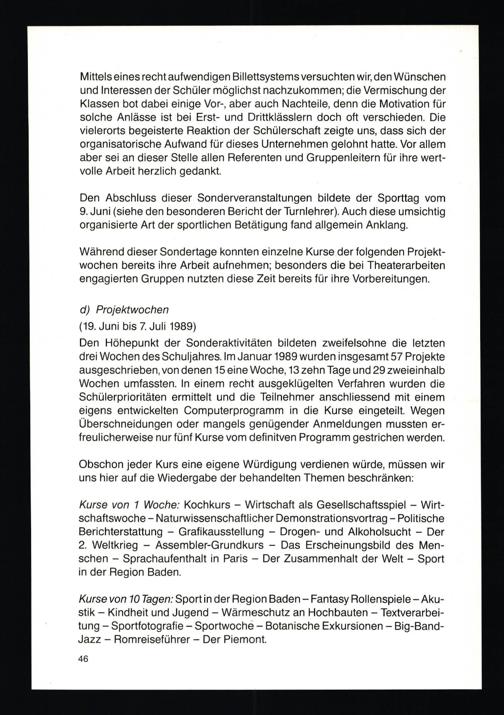 Mittels eines recht aufwendigen Billettsystems versuchten wir, den Wünschen und Interessen der Schüler möglichst nachzukommen; die Vermischung der Klassen bot dabei einige Vor-, aber auch Nachteile, denn die Motivation für solche Anlässe ist bei Erst- und Drittklässlern doch oft verschieden. Die vielerorts begeisterte Reaktion der Schülerschaft zeigte uns, dass sich der organisatorische Aufwand für dieses Unternehmen gelohnt hatte. Vor allem aber sei an dieser Stelle allen Referenten und Gruppenleitern für ihre wertvolle Arbeit herzlich gedankt.

Den Abschluss dieser Sonderveranstaltungen bildete der Sporttag vom 9. Juni (siehe den besonderen Bericht der Turnlehrer). Auch diese umsichtig organisierte Art der sportlichen Betätigung fand allgemein Anklang.

Während dieser Sondertage konnten einzelne Kurse der folgenden Projektwochen bereits ihre Arbeit aufnehmen; besonders die bei Theaterarbeiten engagierten Gruppen nutzten diese Zeit bereits für ihre Vorbereitungen.

d) Projektwochen
(19. Juni bis 7. Juli 1989)
Den Höhepunkt der Sonderaktivitäten bildeten zweifelsohne die letzten drei Wochen des Schuljahres. Im Januar 1989 wurden insgesamt 57 Projekte ausgeschrieben, von denen 15 eine Woche, 13 zehn Tage und 29 zweieinhalb Wochen umfassten. In einem recht ausgeklügelten Verfahren wurden die Schülerprioritäten ermittelt und die Teilnehmer anschliessend mit einem eigens entwickelten Computerprogramm in die Kurse eingeteilt. Wegen Überschneidungen oder mangels genügender Anmeldungen mussten erfreulicherweise nur fünf Kurse vom definitven Programm gestrichen werden.

Obschon jeder Kurs eine eigene Würdigung verdienen würde, müssen wir uns hier auf die Wiedergabe der behandelten Themen beschränken:

Kurse von 1 Woche: Kochkurs – Wirtschaft als Gesellschaftsspiel – Wirtschaftswoche – Naturwissenschaftlicher Demonstrationsvortrag – Politische Berichterstattung – Grafikausstellung – Drogen- und Alkoholsucht – Der 2. Weltkrieg – Assembler-Grundkurs – Das Erscheinungsbild des Menschen – Sprachaufenthalt in Paris – Der Zusammenhalt der Welt – Sport in der Region Baden.

Kurse von 10 Tagen: Sport in der Region Baden – Fantasy Rollenspiele – Akustik – Kindheit und Jugend – Wärmeschutz an Hochbauten – Textverarbeitung – Sportfotografie – Sportwoche – Botanische Exkursionen – Big-Band-Jazz – Romreiseführer – Der Piemont.

46